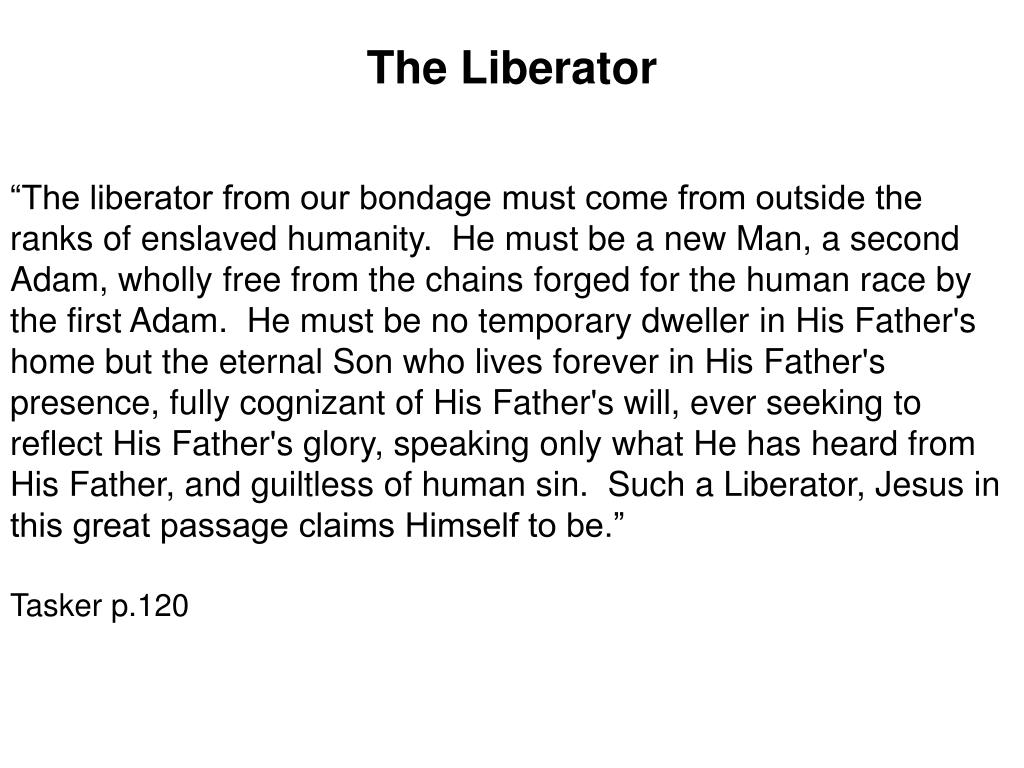 The Liberator

"The liberator from our bondage must come from outside the ranks of enslaved humanity. He must be a new Man, a second Adam, wholly free from the chains forged for the human race by the first Adam. He must be no temporary dweller in His Father's home but the eternal Son who lives forever in His Father's presence, fully cognizant of His Father's will, ever seeking to reflect His Father's glory, speaking only what He has heard from His Father, and guiltless of human sin. Such a Liberator, Jesus in this great passage claims Himself to be."

Tasker p.120